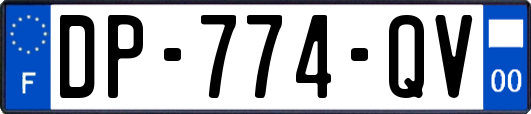 F
DP-774-QV
00